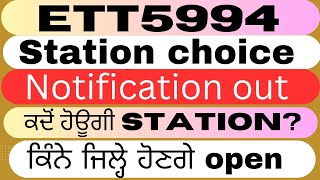 ETT5994
Station choice
Notification out
ਕਦੋਂ ਹੋਊਗੀ STATION?
ਕਿੰਨੇ ਜਿਲ੍ਹੇ ਹੋਣਗੇ open